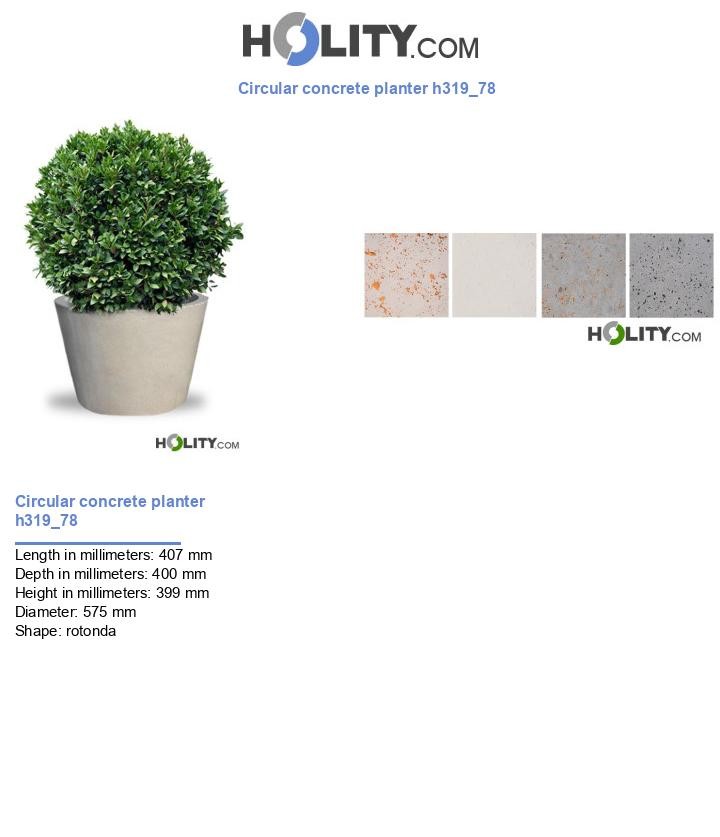 HOLITY.COM

Circular concrete planter h319_78

HOLITY.COM

HOLITY.COM

Circular concrete planter h319_78

Length in millimeters: 407 mm
Depth in millimeters: 400 mm
Height in millimeters: 399 mm
Diameter: 575 mm
Shape: rotonda